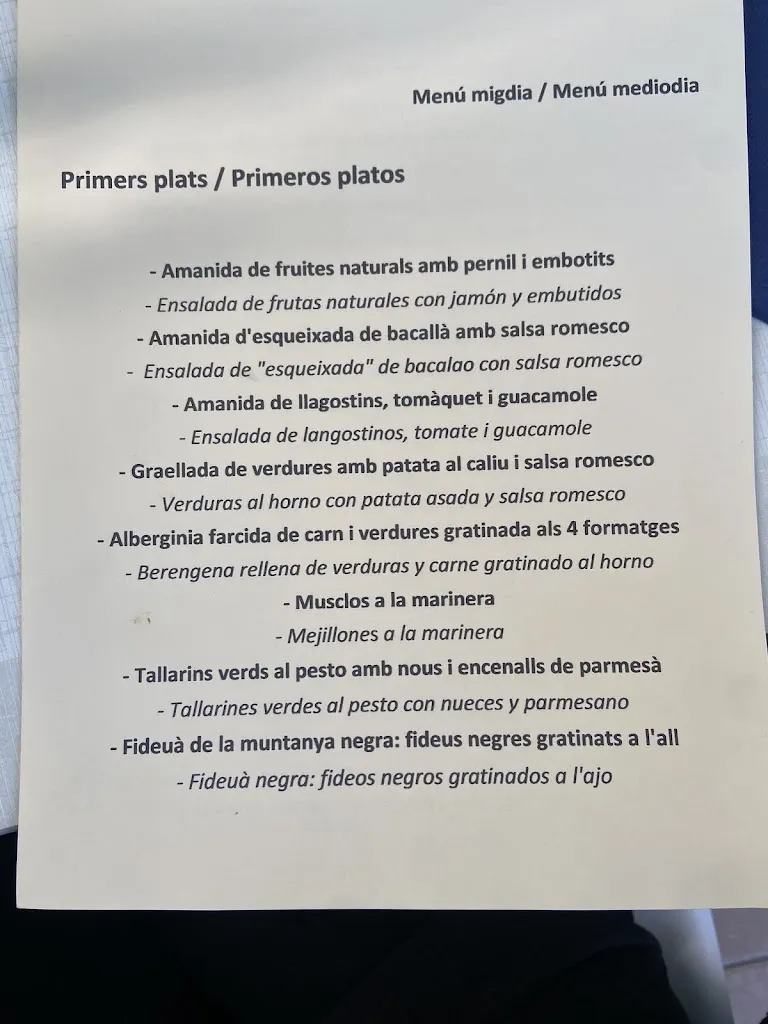 Menú migdia / Menú mediodia

Primers plats / Primeros platos

- Amanida de fruites naturals amb pernil i embotits
- Ensalada de frutas naturales con jamón y embutidos
- Amanida d'esqueixada de bacallà amb salsa romesco
- Ensalada de "esqueixada" de bacalao con salsa romesco
- Amanida de llagostins, tomàquet i guacamole
- Ensalada de langostinos, tomate i guacamole
- Graellada de verdures amb patata al caliu i salsa romesco
- Verduras al horno con patata asada y salsa romesco
- Alberginia farcida de carn i verdures gratinada als 4 formatges
- Berengena rellena de verduras y carne gratinado al horno
- Musclos a la marinera
- Mejillones a la marinera
- Tallarins verds al pesto amb nous i encenalls de parmesà
- Tallarines verdes al pesto con nueces y parmesano
- Fideuà de la muntanya negra: fideus negres gratinats a l'all
- Fideuà negra: fideos negros gratinados a l'ajo